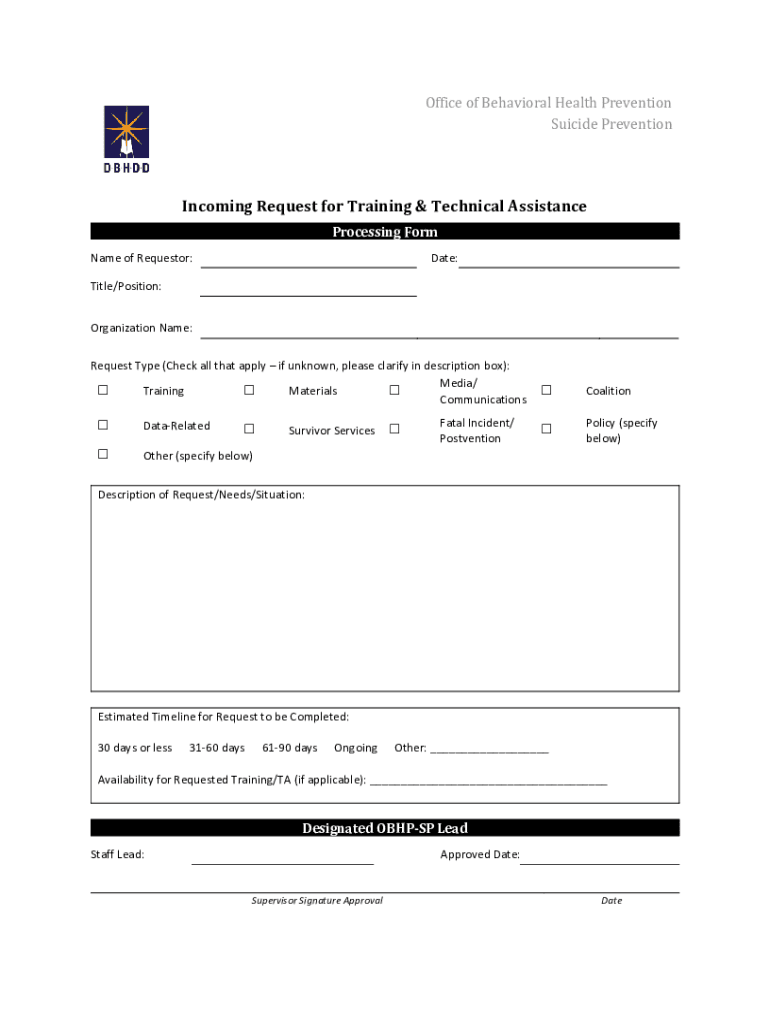 DBHDD

Office of Behavioral Health Prevention
Suicide Prevention

Incoming Request for Training & Technical Assistance

Processing Form

Name of Requestor: ____________ Date: ____________

Title/Position: ____________

Organization Name: ____________

Request Type (Check all that apply – if unknown, please clarify in description box):

☐ Training ☐ Materials ☐ Media/ Communications ☐ Coalition

☐ Data-Related ☐ Survivor Services ☐ Fatal Incident/ Postvention ☐ Policy (specify below)

☐ Other (specify below)

Description of Request/Needs/Situation:

Estimated Timeline for Request to be Completed:

30 days or less 31-60 days 61-90 days Ongoing Other: ____________________

Availability for Requested Training/TA (if applicable): ________________________________________

Designated OBHP-SP Lead

Staff Lead: ____________ Approved Date: ____________

Supervisor Signature Approval Date